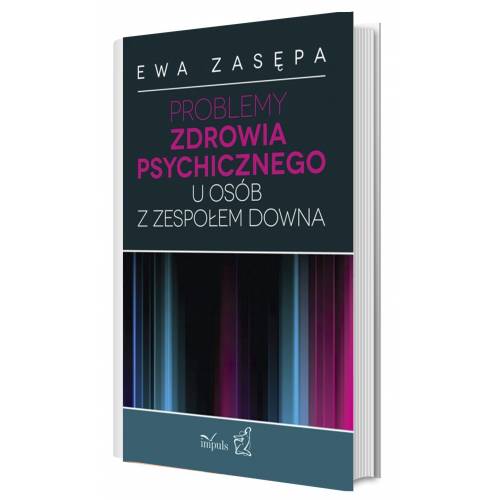 EWA ZASĘPA

PROBLEMY
ZDROWIA
PSYCHICZNEGO
U OSÓB
Z ZESPOŁEM DOWNA

impuls